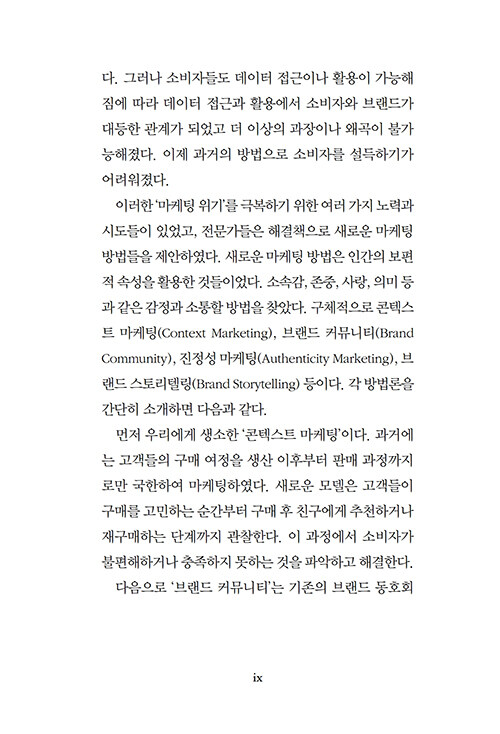 다. 그러나 소비자들도 데이터 접근이나 활용이 가능해짐에 따라 데이터 접근과 활용에서 소비자와 브랜드가 대등한 관계가 되었고 더 이상의 과장이나 왜곡이 불가능해졌다. 이제 과거의 방법으로 소비자를 설득하기가 어려워졌다.

이러한 '마케팅 위기'를 극복하기 위한 여러 가지 노력과 시도들이 있었고, 전문가들은 해결책으로 새로운 마케팅 방법들을 제안하였다. 새로운 마케팅 방법은 인간의 보편적 속성을 활용한 것들이었다. 소속감, 존중, 사랑, 의미 등과 같은 감정과 소통할 방법을 찾았다. 구체적으로 콘텍스트 마케팅(Context Marketing), 브랜드 커뮤니티(Brand Community), 진정성 마케팅(Authenticity Marketing), 브랜드 스토리텔링(Brand Storytelling) 등이다. 각 방법론을 간단히 소개하면 다음과 같다.

먼저 우리에게 생소한 '콘텍스트 마케팅'이다. 과거에는 고객들의 구매 여정을 생산 이후부터 판매 과정까지로만 국한하여 마케팅하였다. 새로운 모델은 고객들이 구매를 고민하는 순간부터 구매 후 친구에게 추천하거나 재구매하는 단계까지 관찰한다. 이 과정에서 소비자가 불편해하거나 충족하지 못하는 것을 파악하고 해결한다.

다음으로 '브랜드 커뮤니티'는 기존의 브랜드 동호회

ix